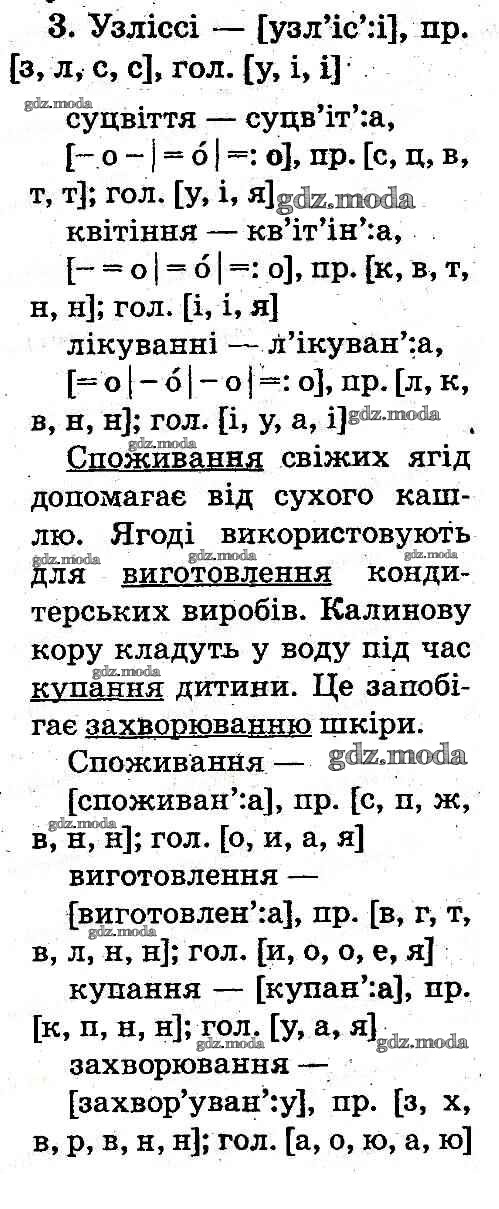 3. Узліссі — [узл'іс':і], пр. [з, л, с, с], гол. [у, і, і]

суцвіття — суцв'іт':а, [– о – | = о́ | =: о], пр. [с, ц, в, т, т]; гол. [у, і, я]

квітіння — кв'іт'ін':а, [– = о | = о́ | =: о], пр. [к, в, т, н, н]; гол. [і, і, я]

лікуванні — л'ікуван':а, [= о | – о́ | – о | =: о], пр. [л, к, в, н, н]; гол. [і, у, а, і]

Споживання свіжих ягід допомагає від сухого кашлю. Ягоді використовують для виготовлення кондитерських виробів. Калинову кору кладуть у воду під час купання дитини. Це запобігає захворюванню шкіри.

Споживання — [споживан':а], пр. [с, п, ж, в, н, н]; гол. [о, и, а, я]

виготовлення — [виготовлен':а], пр. [в, г, т, в, л, н, н]; гол. [и, о, о, е, я]

купання — [купан':а], пр. [к, п, н, н]; гол. [у, а, я]

захворювання — [захвор'уван':у], пр. [з, х, в, р, в, н, н]; гол. [а, о, ю, а, ю]

gdz.moda